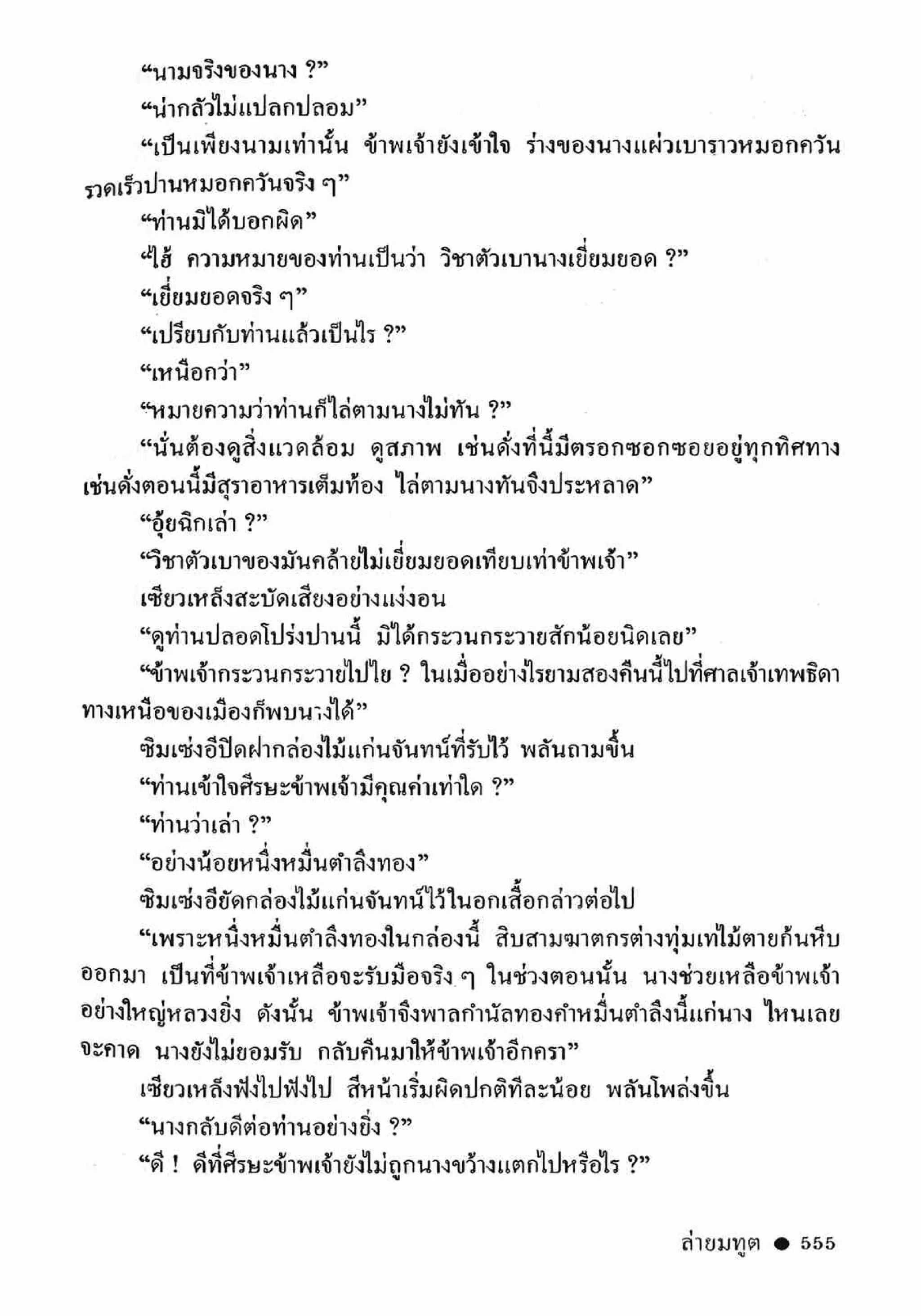 “นามจริงของนาง ?”

“น่ากลัวไม่แปลกปลอม”

“เป็นเพียงนามเท่านั้น ข้าพเจ้ายังเข้าใจ ร่างของนางแผ่วเบาราวหมอกควัน รวดเร็วปานหมอกควันจริง ๆ”

“ท่านมิได้บอกผิด”

“ไฮ้ ความหมายของท่านเป็นว่า วิชาตัวเบานางเยี่ยมยอด ?”

“เยี่ยมยอดจริง ๆ”

“เปรียบกับท่านแล้วเป็นไร ?”

“เหนือกว่า”

“หมายความว่าท่านก็ไล่ตามนางไม่ทัน ?”

“นั่นต้องดูสิ่งแวดล้อม ดูสภาพ เช่นดั่งที่นี้มีตรอกซอกซอยอยู่ทุกทิศทาง เช่นดั่งตอนนี้มีสุราอาหารเต็มท้อง ไล่ตามนางทันจึงประหลาด”

“อุ้ยฉิกเล่า ?”

“วิชาตัวเบาของมันคล้ายไม่เยี่ยมยอดเทียบเท่าข้าพเจ้า”

เซียวเหล็งสะบัดเสียงอย่างแง่งอน

“ดูท่านปลอดโปร่งปานนี้ มิได้กระวนกระวายสักน้อยนิดเลย”

“ข้าพเจ้ากระวนกระวายไปไย ? ในเมื่ออย่างไรยามสองคืนนี้ไปที่ศาลเจ้าเทพธิดาทางเหนือของเมืองก็พบนางได้”

ซิมเซ่งอีปิดฝากล่องไม้แก่นจันทน์ที่รับไว้ พลันถามขึ้น

“ท่านเข้าใจศีรษะข้าพเจ้ามีคุณค่าเท่าใด ?”

“ท่านว่าเล่า ?”

“อย่างน้อยหนึ่งหมื่นตำลึงทอง”

ซิมเซ่งอียัดกล่องไม้แก่นจันทน์ไว้ในอกเสื้อกล่าวต่อไป

“เพราะหนึ่งหมื่นตำลึงทองในกล่องนี้ สิบสามฆาตกรต่างทุ่มเทไม้ตายก้นหีบออกมา เป็นที่ข้าพเจ้าเหลือจะรับมือจริง ๆ ในช่วงตอนนั้น นางช่วยเหลือข้าพเจ้าอย่างใหญ่หลวงยิ่ง ดังนั้น ข้าพเจ้าจึงพาลกำนัลทองคำหมื่นตำลึงนี้แก่นาง ไหนเลยจะคาด นางยังไม่ยอมรับ กลับคืนมาให้ข้าพเจ้าอีกครา”

เซียวเหล็งฟังไปฟังไป สีหน้าเริ่มผิดปกติทีละน้อย พลันโพล่งขึ้น

“นางกลับดีต่อท่านอย่างยิ่ง ?”

“ดี ! ดีที่ศีรษะข้าพเจ้ายังไม่ถูกนางขว้างแตกไปหรือไร ?”

ล่ายมทูต ● 555